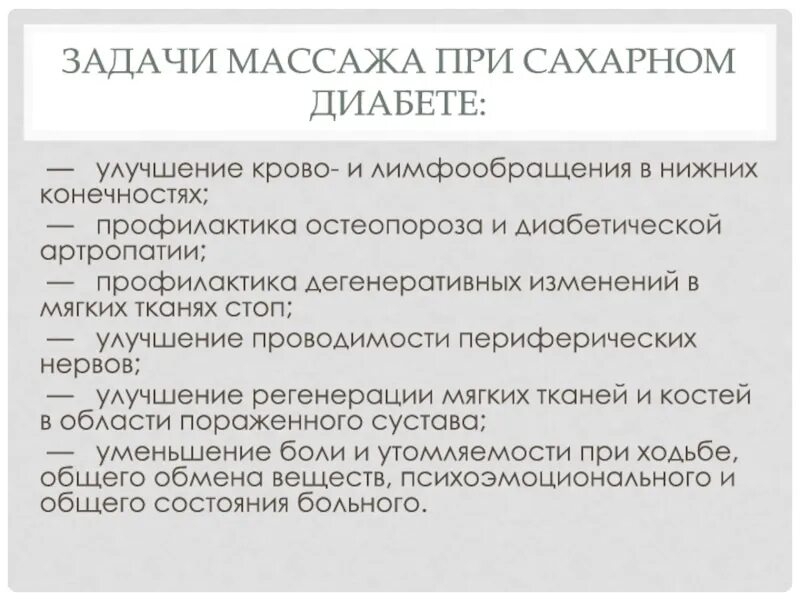 ЗАДАЧИ МАССАЖА ПРИ САХАРНОМ ДИАБЕТЕ:

— улучшение крово- и лимфообращения в нижних конечностях;
— профилактика остеопороза и диабетической артропатии;
— профилактика дегенеративных изменений в мягких тканях стоп;
— улучшение проводимости периферических нервов;
— улучшение регенерации мягких тканей и костей в области пораженного сустава;
— уменьшение боли и утомляемости при ходьбе, общего обмена веществ, психоэмоционального и общего состояния больного.